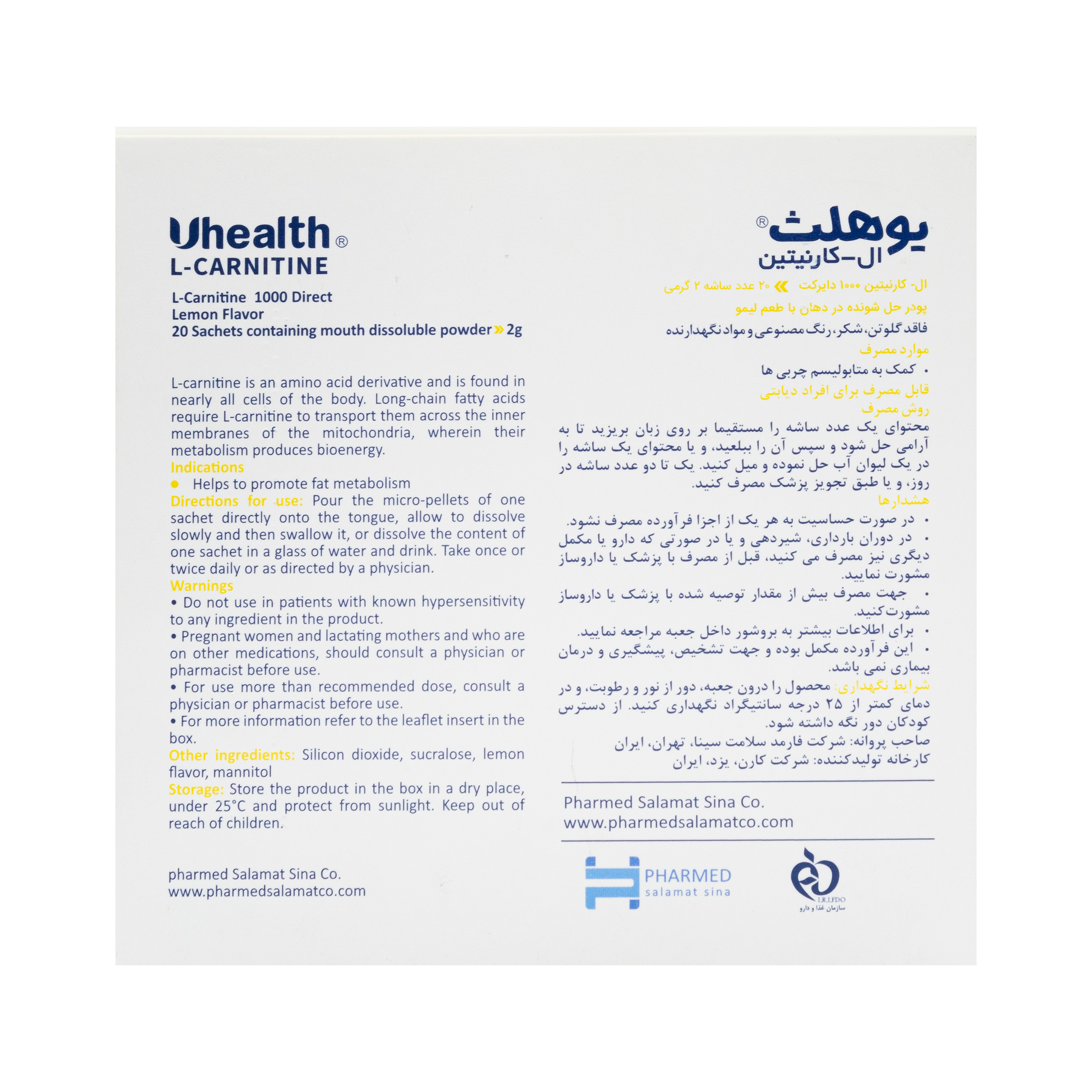 Uhealth®
L-CARNITINE

L-Carnitine 1000 Direct
Lemon Flavor
20 Sachets containing mouth dissoluble powder » 2g

L-carnitine is an amino acid derivative and is found in nearly all cells of the body. Long-chain fatty acids require L-carnitine to transport them across the inner membranes of the mitochondria, wherein their metabolism produces bioenergy.

Indications
• Helps to promote fat metabolism

Directions for use: Pour the micro-pellets of one sachet directly onto the tongue, allow to dissolve slowly and then swallow it, or dissolve the content of one sachet in a glass of water and drink. Take once or twice daily or as directed by a physician.

Warnings
• Do not use in patients with known hypersensitivity to any ingredient in the product.
• Pregnant women and lactating mothers and who are on other medications, should consult a physician or pharmacist before use.
• For use more than recommended dose, consult a physician or pharmacist before use.
• For more information refer to the leaflet insert in the box.

Other ingredients: Silicon dioxide, sucralose, lemon flavor, mannitol

Storage: Store the product in the box in a dry place, under 25°C and protect from sunlight. Keep out of reach of children.

pharmed Salamat Sina Co.
www.pharmedsalamatco.com

یوهلث®
ال-کارنیتین

ال- کارنیتین ۱۰۰۰ دایرکت » ۲۰ عدد ساشه ۲ گرمی
پودر حل شونده در دهان با طعم لیمو
فاقد گلوتن، شکر، رنگ مصنوعی و مواد نگهدارنده

موارد مصرف
• کمک به متابولیسم چربی ها
قابل مصرف برای افراد دیابتی

روش مصرف
محتوای یک عدد ساشه را مستقیما بر روی زبان بریزید تا به آرامی حل شود و سپس آن را ببلعید، و یا محتوای یک ساشه را در یک لیوان آب حل نموده و میل کنید. یک تا دو عدد ساشه در روز، و یا طبق تجویز پزشک مصرف کنید.

هشدارها
• در صورت حساسیت به هر یک از اجزا فرآورده مصرف نشود.
• در دوران بارداری، شیردهی و یا در صورتی که دارو یا مکمل دیگری نیز مصرف می کنید، قبل از مصرف با پزشک یا داروساز مشورت نمایید.
• جهت مصرف بیش از مقدار توصیه شده با پزشک یا داروساز مشورت کنید.
• برای اطلاعات بیشتر به بروشور داخل جعبه مراجعه نمایید.
• این فرآورده مکمل بوده و جهت تشخیص، پیشگیری و درمان بیماری نمی باشد.

شرایط نگهداری: محصول را درون جعبه، دور از نور و رطوبت، و در دمای کمتر از ۲۵ درجه سانتیگراد نگهداری کنید. از دسترس کودکان دور نگه داشته شود.
صاحب پروانه: شرکت فارمد سلامت سینا، تهران، ایران
کارخانه تولیدکننده: شرکت کارن، یزد، ایران

Pharmed Salamat Sina Co.
www.pharmedsalamatco.com

PHARMED
salamat sina

I.R.I.FDO
سازمان غذا و دارو